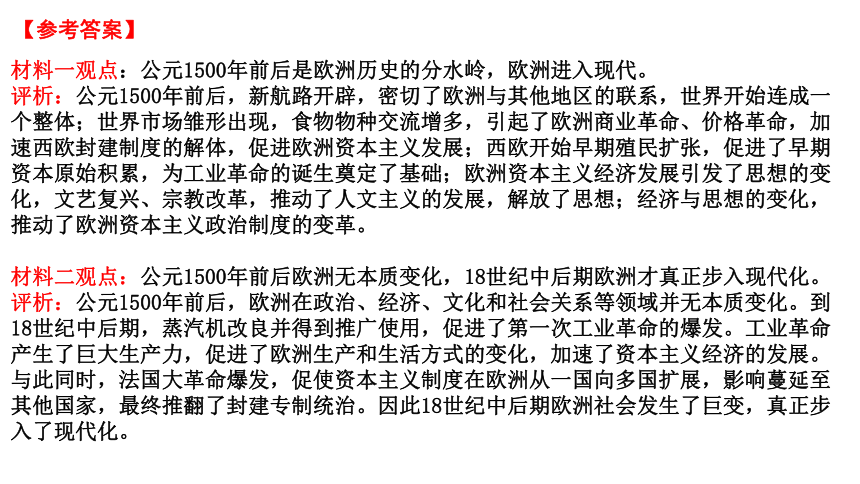 【参考答案】

材料一观点：公元1500年前后是欧洲历史的分水岭，欧洲进入现代。
评析：公元1500年前后，新航路开辟，密切了欧洲与其他地区的联系，世界开始连成一个整体；世界市场雏形出现，食物物种交流增多，引起了欧洲商业革命、价格革命，加速西欧封建制度的解体，促进欧洲资本主义发展；西欧开始早期殖民扩张，促进了早期资本原始积累，为工业革命的诞生奠定了基础；欧洲资本主义经济发展引发了思想的变化，文艺复兴、宗教改革，推动了人文主义的发展，解放了思想；经济与思想的变化，推动了欧洲资本主义政治制度的变革。

材料二观点：公元1500年前后欧洲无本质变化，18世纪中后期欧洲才真正步入现代化。
评析：公元1500年前后，欧洲在政治、经济、文化和社会关系等领域并无本质变化。到18世纪中后期，蒸汽机改良并得到推广使用，促进了第一次工业革命的爆发。工业革命产生了巨大生产力，促进了欧洲生产和生活方式的变化，加速了资本主义经济的发展。与此同时，法国大革命爆发，促使资本主义制度在欧洲从一国向多国扩展，影响蔓延至其他国家，最终推翻了封建专制统治。因此18世纪中后期欧洲社会发生了巨变，真正步入了现代化。